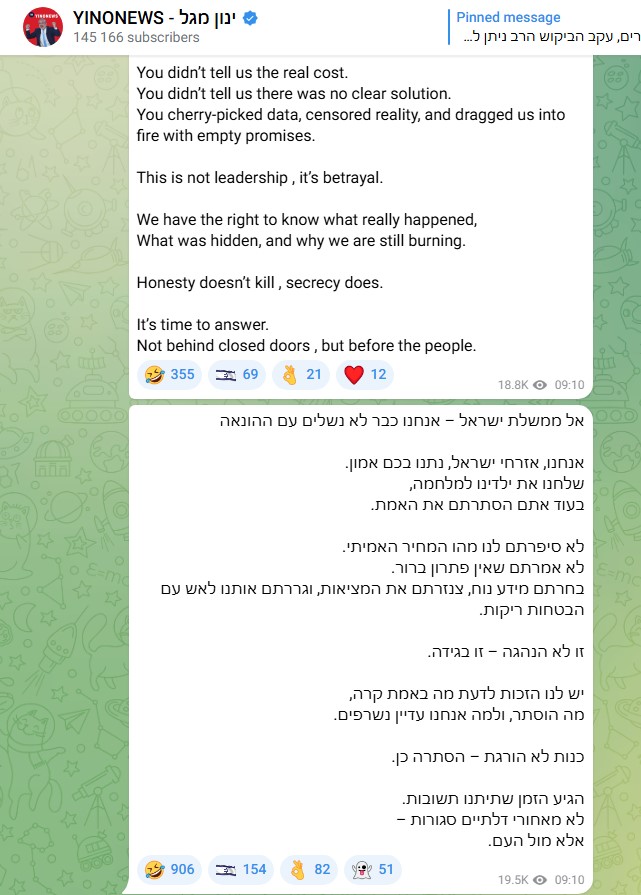 YINONEWS - ינון מגל
145 166 subscribers

Pinned message
רים, עקב הביקוש הרב ניתן ל...

You didn't tell us the real cost.
You didn't tell us there was no clear solution.
You cherry-picked data, censored reality, and dragged us into fire with empty promises.

This is not leadership , it's betrayal.

We have the right to know what really happened,
What was hidden, and why we are still burning.

Honesty doesn't kill , secrecy does.

It's time to answer.
Not behind closed doors , but before the people.

🤣 355 🇮🇱 69 👌 21 ❤️ 12
18.8K 09:10

אל ממשלת ישראל – אנחנו כבר לא נשלים עם ההונאה

אנחנו, אזרחי ישראל, נתנו בכם אמון.
שלחנו את ילדינו למלחמה,
בעוד אתם הסתרתם את האמת.

לא סיפרתם לנו מהו המחיר האמיתי.
לא אמרתם שאין פתרון ברור.
בחרתם מידע נוח, צנזרתם את המציאות, וגררתם אותנו לאש עם הבטחות ריקות.

זו לא הנהגה – זו בגידה.

יש לנו הזכות לדעת מה באמת קרה,
מה הוסתר, ולמה אנחנו עדיין נשרפים.

כנות לא הורגת – הסתרה כן.

הגיע הזמן שתיתנו תשובות.
לא מאחורי דלתיים סגורות –
אלא מול העם.

🤣 906 🇮🇱 154 👌 82 👻 51
19.5K 09:10